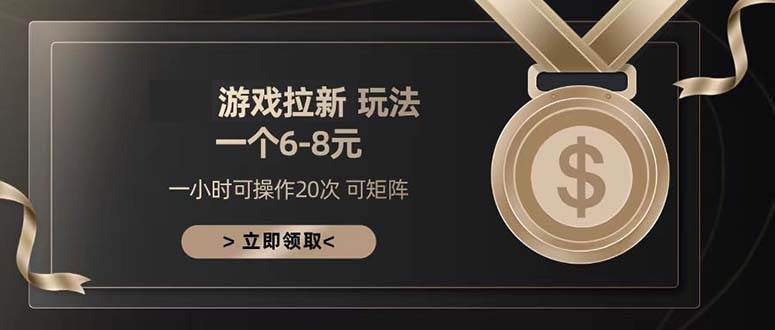 游戏拉新 玩法
一个6-8元

一小时可操作20次 可矩阵

> 立即领取<

$